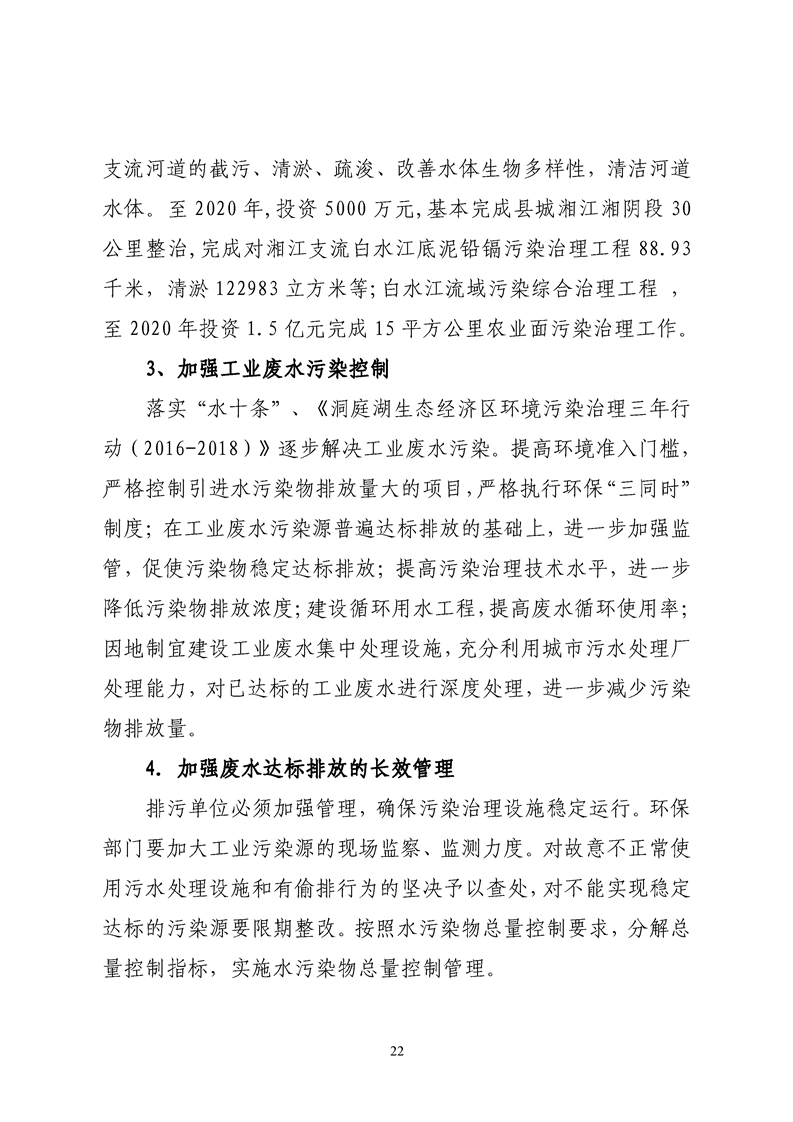 支流河道的截污、清淤、疏浚、改善水体生物多样性，清洁河道水体。至 2020 年，投资 5000 万元，基本完成县城湘江湘阴段 30 公里整治，完成对湘江支流白水江底泥铅镉污染治理工程 88.93 千米，清淤 122983 立方米等；白水江流域污染综合治理工程 ，至 2020 年投资 1.5 亿元完成 15 平方公里农业面污染治理工作。

3、加强工业废水污染控制

落实“水十条”、《洞庭湖生态经济区环境污染治理三年行动（2016-2018）》逐步解决工业废水污染。提高环境准入门槛，严格控制引进水污染物排放量大的项目，严格执行环保“三同时”制度；在工业废水污染源普遍达标排放的基础上，进一步加强监管，促使污染物稳定达标排放；提高污染治理技术水平，进一步降低污染物排放浓度；建设循环用水工程，提高废水循环使用率；因地制宜建设工业废水集中处理设施，充分利用城市污水处理厂处理能力，对已达标的工业废水进行深度处理，进一步减少污染物排放量。

4. 加强废水达标排放的长效管理

排污单位必须加强管理，确保污染治理设施稳定运行。环保部门要加大工业污染源的现场监察、监测力度。对故意不正常使用污水处理设施和有偷排行为的坚决予以查处，对不能实现稳定达标的污染源要限期整改。按照水污染物总量控制要求，分解总量控制指标，实施水污染物总量控制管理。

22